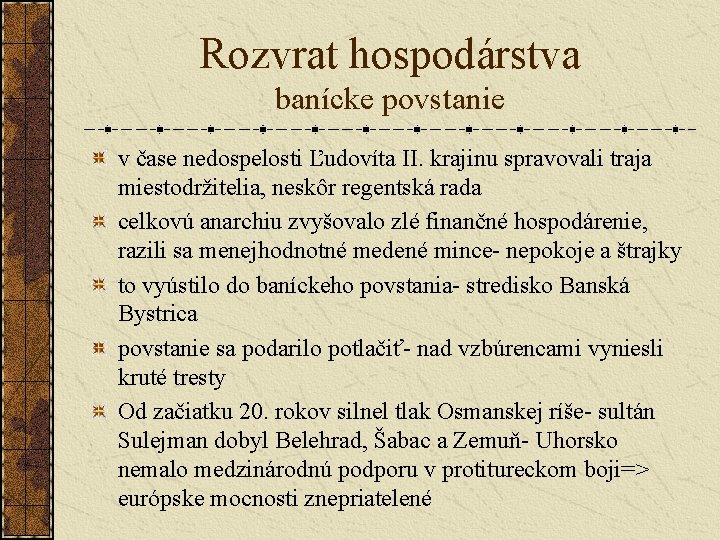 Rozvrat hospodárstva
banícke povstanie

v čase nedospelosti Ľudovíta II. krajinu spravovali traja miestodržitelia, neskôr regentská rada

celkovú anarchiu zvyšovalo zlé finančné hospodárenie, razili sa menejhodnotné medené mince- nepokoje a štrajky

to vyústilo do baníckeho povstania- stredisko Banská Bystrica

povstanie sa podarilo potlačiť- nad vzbúrencami vyniesli kruté tresty

Od začiatku 20. rokov silnel tlak Osmanskej ríše- sultán Sulejman dobyl Belehrad, Šabac a Zemuň- Uhorsko nemalo medzinárodnú podporu v protitureckom boji=> európske mocnosti znepriatelené